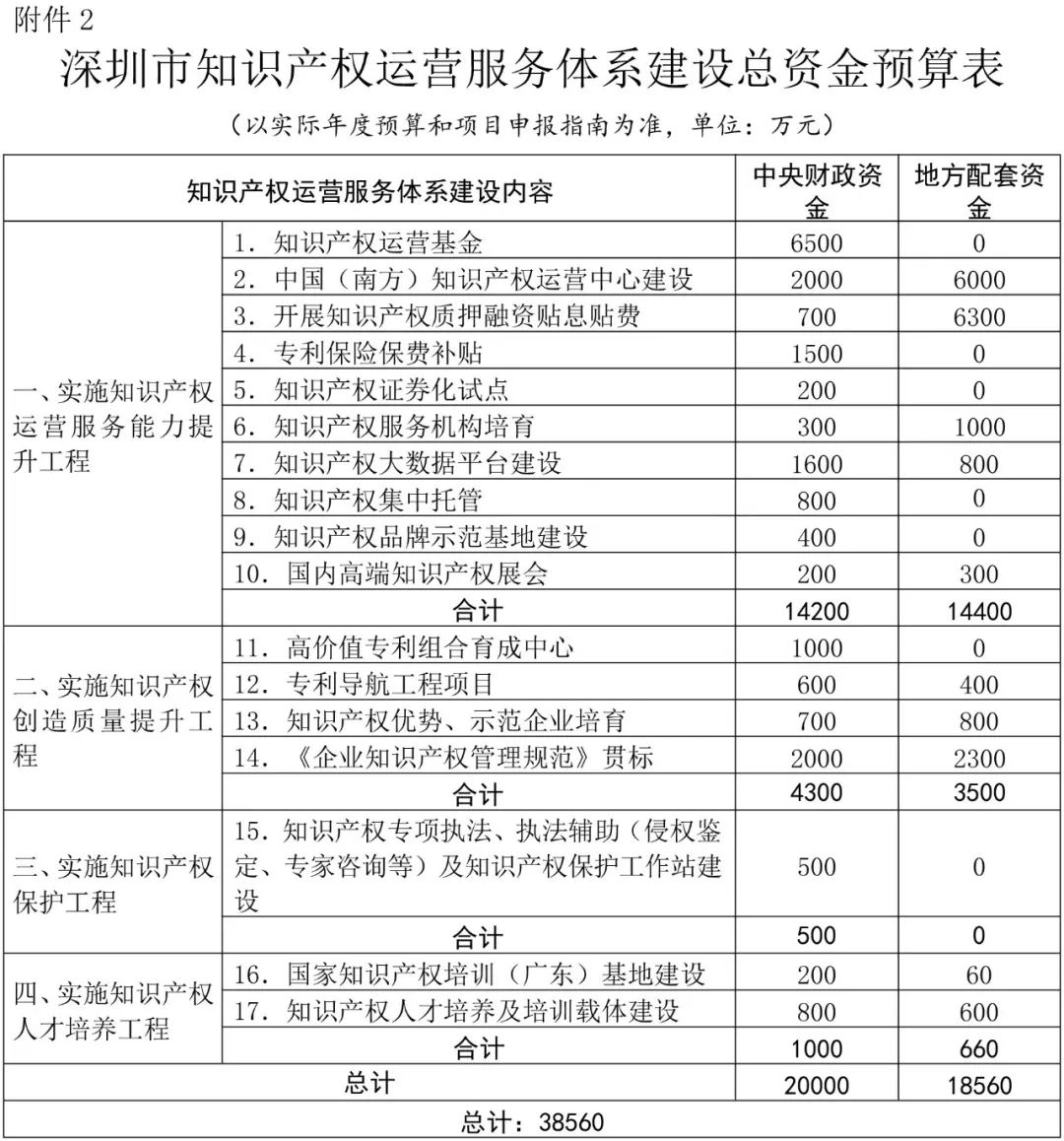 附件 2

深圳市知识产权运营服务体系建设总资金预算表

（以实际年度预算和项目申报指南为准，单位：万元）

| 知识产权运营服务体系建设内容 | | 中央财政资金 | 地方配套资金 |
|---|---|---|---|
| 一、实施知识产权运营服务能力提升工程 | 1. 知识产权运营基金 | 6500 | 0 |
| | 2. 中国（南方）知识产权运营中心建设 | 2000 | 6000 |
| | 3. 开展知识产权质押融资贴息贴费 | 700 | 6300 |
| | 4. 专利保险保费补贴 | 1500 | 0 |
| | 5. 知识产权证券化试点 | 200 | 0 |
| | 6. 知识产权服务机构培育 | 300 | 1000 |
| | 7. 知识产权大数据平台建设 | 1600 | 800 |
| | 8. 知识产权集中托管 | 800 | 0 |
| | 9. 知识产权品牌示范基地建设 | 400 | 0 |
| | 10. 国内高端知识产权展会 | 200 | 300 |
| | 合计 | 14200 | 14400 |
| 二、实施知识产权创造质量提升工程 | 11. 高价值专利组合育成中心 | 1000 | 0 |
| | 12. 专利导航工程项目 | 600 | 400 |
| | 13. 知识产权优势、示范企业培育 | 700 | 800 |
| | 14. 《企业知识产权管理规范》贯标 | 2000 | 2300 |
| | 合计 | 4300 | 3500 |
| 三、实施知识产权保护工程 | 15. 知识产权专项执法、执法辅助（侵权鉴定、专家咨询等）及知识产权保护工作站建设 | 500 | 0 |
| | 合计 | 500 | 0 |
| 四、实施知识产权人才培养工程 | 16. 国家知识产权培训（广东）基地建设 | 200 | 60 |
| | 17. 知识产权人才培养及培训载体建设 | 800 | 600 |
| | 合计 | 1000 | 660 |
| 总计 | | 20000 | 18560 |
| 总计：38560 | | | |